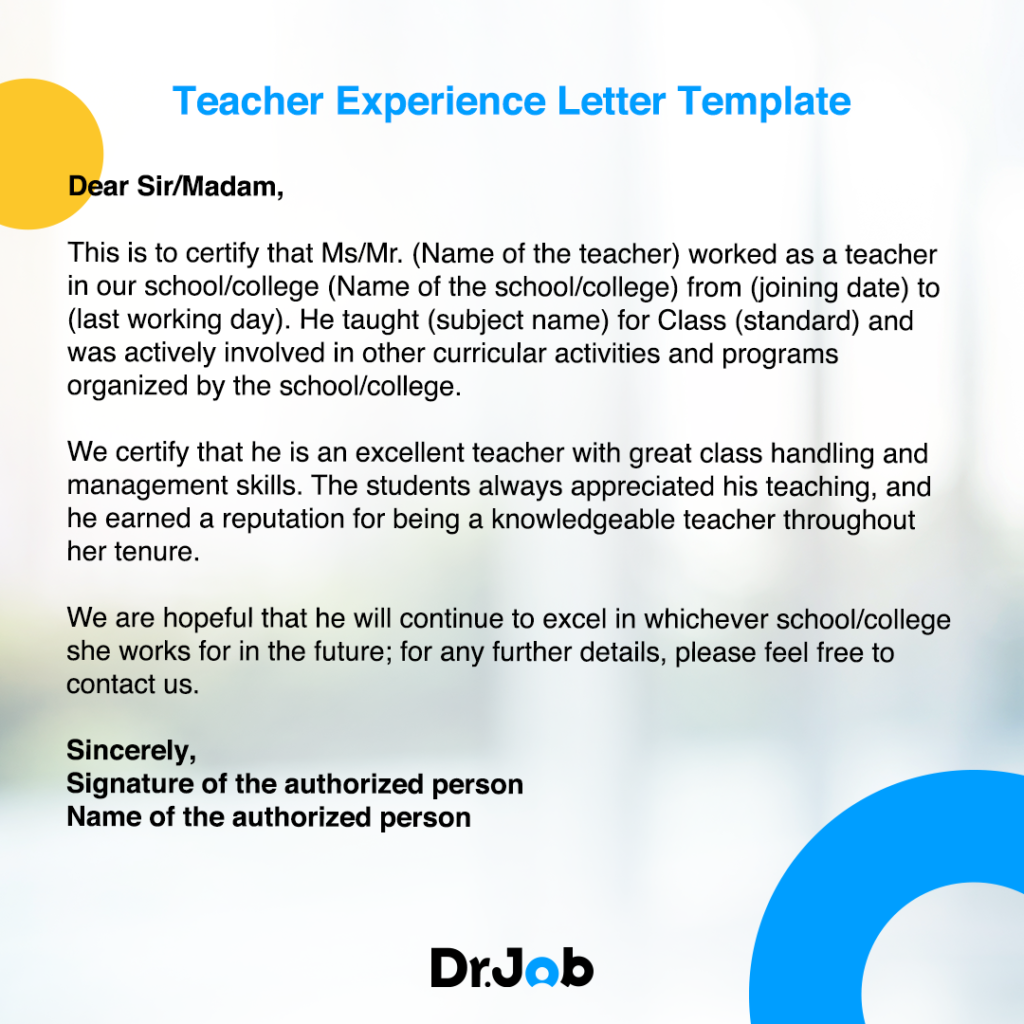 Teacher Experience Letter Template

Dear Sir/Madam,

This is to certify that Ms/Mr. (Name of the teacher) worked as a teacher in our school/college (Name of the school/college) from (joining date) to (last working day). He taught (subject name) for Class (standard) and was actively involved in other curricular activities and programs organized by the school/college.

We certify that he is an excellent teacher with great class handling and management skills. The students always appreciated his teaching, and he earned a reputation for being a knowledgeable teacher throughout her tenure.

We are hopeful that he will continue to excel in whichever school/college she works for in the future; for any further details, please feel free to contact us.

Sincerely,
Signature of the authorized person
Name of the authorized person

Dr.Job